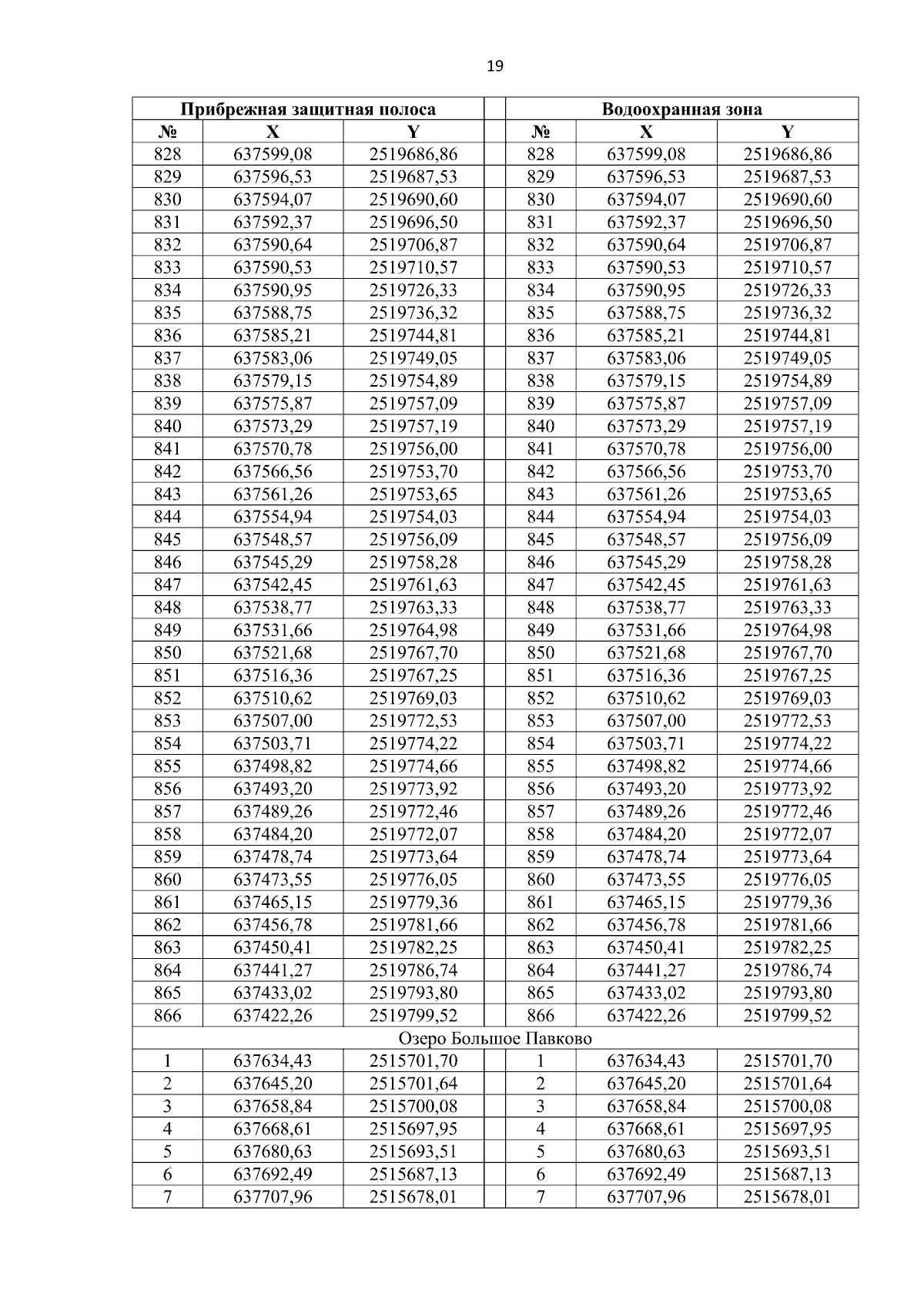 19

| Прибрежная защитная полоса | | | | Водоохранная зона | | |
|---|---|---|---|---|---|---|
| № | X | Y | | № | X | Y |
| 828 | 637599,08 | 2519686,86 | | 828 | 637599,08 | 2519686,86 |
| 829 | 637596,53 | 2519687,53 | | 829 | 637596,53 | 2519687,53 |
| 830 | 637594,07 | 2519690,60 | | 830 | 637594,07 | 2519690,60 |
| 831 | 637592,37 | 2519696,50 | | 831 | 637592,37 | 2519696,50 |
| 832 | 637590,64 | 2519706,87 | | 832 | 637590,64 | 2519706,87 |
| 833 | 637590,53 | 2519710,57 | | 833 | 637590,53 | 2519710,57 |
| 834 | 637590,95 | 2519726,33 | | 834 | 637590,95 | 2519726,33 |
| 835 | 637588,75 | 2519736,32 | | 835 | 637588,75 | 2519736,32 |
| 836 | 637585,21 | 2519744,81 | | 836 | 637585,21 | 2519744,81 |
| 837 | 637583,06 | 2519749,05 | | 837 | 637583,06 | 2519749,05 |
| 838 | 637579,15 | 2519754,89 | | 838 | 637579,15 | 2519754,89 |
| 839 | 637575,87 | 2519757,09 | | 839 | 637575,87 | 2519757,09 |
| 840 | 637573,29 | 2519757,19 | | 840 | 637573,29 | 2519757,19 |
| 841 | 637570,78 | 2519756,00 | | 841 | 637570,78 | 2519756,00 |
| 842 | 637566,56 | 2519753,70 | | 842 | 637566,56 | 2519753,70 |
| 843 | 637561,26 | 2519753,65 | | 843 | 637561,26 | 2519753,65 |
| 844 | 637554,94 | 2519754,03 | | 844 | 637554,94 | 2519754,03 |
| 845 | 637548,57 | 2519756,09 | | 845 | 637548,57 | 2519756,09 |
| 846 | 637545,29 | 2519758,28 | | 846 | 637545,29 | 2519758,28 |
| 847 | 637542,45 | 2519761,63 | | 847 | 637542,45 | 2519761,63 |
| 848 | 637538,77 | 2519763,33 | | 848 | 637538,77 | 2519763,33 |
| 849 | 637531,66 | 2519764,98 | | 849 | 637531,66 | 2519764,98 |
| 850 | 637521,68 | 2519767,70 | | 850 | 637521,68 | 2519767,70 |
| 851 | 637516,36 | 2519767,25 | | 851 | 637516,36 | 2519767,25 |
| 852 | 637510,62 | 2519769,03 | | 852 | 637510,62 | 2519769,03 |
| 853 | 637507,00 | 2519772,53 | | 853 | 637507,00 | 2519772,53 |
| 854 | 637503,71 | 2519774,22 | | 854 | 637503,71 | 2519774,22 |
| 855 | 637498,82 | 2519774,66 | | 855 | 637498,82 | 2519774,66 |
| 856 | 637493,20 | 2519773,92 | | 856 | 637493,20 | 2519773,92 |
| 857 | 637489,26 | 2519772,46 | | 857 | 637489,26 | 2519772,46 |
| 858 | 637484,20 | 2519772,07 | | 858 | 637484,20 | 2519772,07 |
| 859 | 637478,74 | 2519773,64 | | 859 | 637478,74 | 2519773,64 |
| 860 | 637473,55 | 2519776,05 | | 860 | 637473,55 | 2519776,05 |
| 861 | 637465,15 | 2519779,36 | | 861 | 637465,15 | 2519779,36 |
| 862 | 637456,78 | 2519781,66 | | 862 | 637456,78 | 2519781,66 |
| 863 | 637450,41 | 2519782,25 | | 863 | 637450,41 | 2519782,25 |
| 864 | 637441,27 | 2519786,74 | | 864 | 637441,27 | 2519786,74 |
| 865 | 637433,02 | 2519793,80 | | 865 | 637433,02 | 2519793,80 |
| 866 | 637422,26 | 2519799,52 | | 866 | 637422,26 | 2519799,52 |
| Озеро Большое Павково | | | | | | |
| 1 | 637634,43 | 2515701,70 | | 1 | 637634,43 | 2515701,70 |
| 2 | 637645,20 | 2515701,64 | | 2 | 637645,20 | 2515701,64 |
| 3 | 637658,84 | 2515700,08 | | 3 | 637658,84 | 2515700,08 |
| 4 | 637668,61 | 2515697,95 | | 4 | 637668,61 | 2515697,95 |
| 5 | 637680,63 | 2515693,51 | | 5 | 637680,63 | 2515693,51 |
| 6 | 637692,49 | 2515687,13 | | 6 | 637692,49 | 2515687,13 |
| 7 | 637707,96 | 2515678,01 | | 7 | 637707,96 | 2515678,01 |